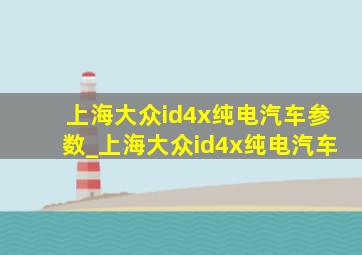 上海大众id4x纯电汽车参数_上海大众id4x纯电汽车